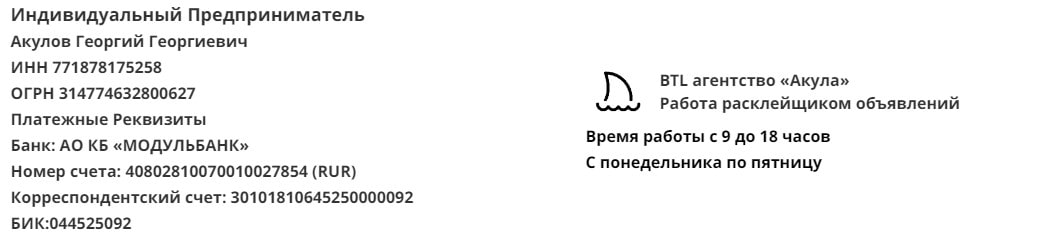 Индивидуальный Предприниматель
Акулов Георгий Георгиевич
ИНН 771878175258
ОГРН 314774632800627
Платежные Реквизиты
Банк: АО КБ «МОДУЛЬБАНК»
Номер счета: 40802810070010027854 (RUR)
Корреспондентский счет: 30101810645250000092
БИК:044525092

BTL агентство «Акула»
Работа расклейщиком объявлений

Время работы с 9 до 18 часов
С понедельника по пятницу